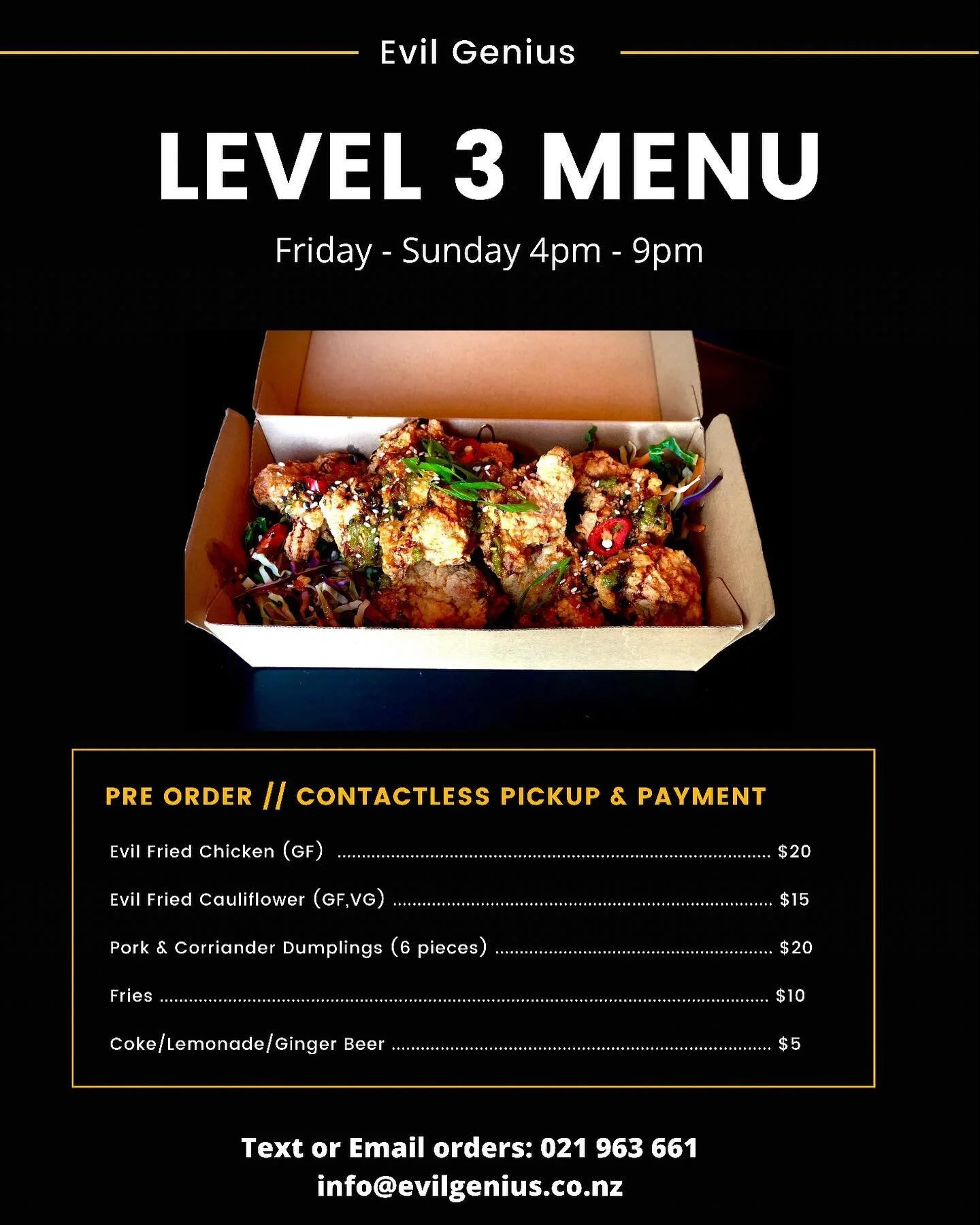 Evil Genius

LEVEL 3 MENU

Friday - Sunday 4pm - 9pm

PRE ORDER // CONTACTLESS PICKUP & PAYMENT

Evil Fried Chicken (GF) $20

Evil Fried Cauliflower (GF,VG) $15

Pork & Corriander Dumplings (6 pieces) $20

Fries $10

Coke/Lemonade/Ginger Beer $5

Text or Email orders: 021 963 661
info@evilgenius.co.nz